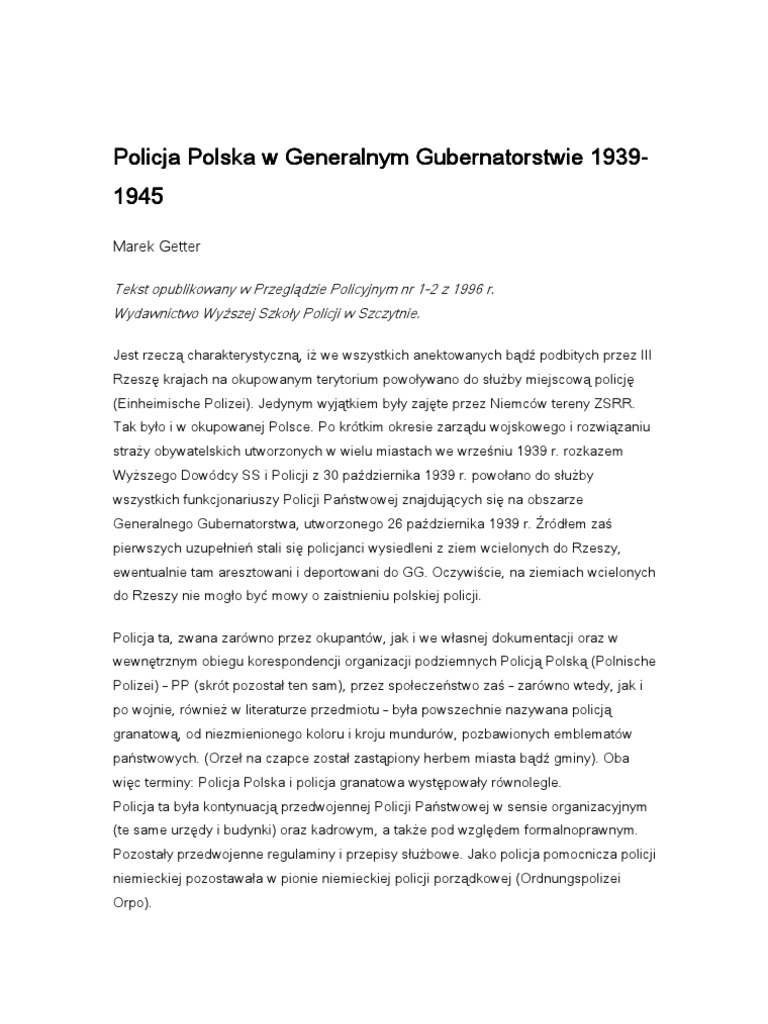 Policja Polska w Generalnym Gubernatorstwie 1939-1945

Marek Getter

Tekst opublikowany w Przeglądzie Policyjnym nr 1-2 z 1996 r.
Wydawnictwo Wyższej Szkoły Policji w Szczytnie.

Jest rzeczą charakterystyczną, iż we wszystkich anektowanych bądź podbitych przez III Rzeszę krajach na okupowanym terytorium powoływano do służby miejscową policję (Einheimische Polizei). Jedynym wyjątkiem były zajęte przez Niemców tereny ZSRR. Tak było i w okupowanej Polsce. Po krótkim okresie zarządu wojskowego i rozwiązaniu straży obywatelskich utworzonych w wielu miastach we wrześniu 1939 r. rozkazem Wyższego Dowódcy SS i Policji z 30 października 1939 r. powołano do służby wszystkich funkcjonariuszy Policji Państwowej znajdujących się na obszarze Generalnego Gubernatorstwa, utworzonego 26 października 1939 r. Źródłem zaś pierwszych uzupełnień stali się policjanci wysiedleni z ziem wcielonych do Rzeszy, ewentualnie tam aresztowani i deportowani do GG. Oczywiście, na ziemiach wcielonych do Rzeszy nie mogło być mowy o zaistnieniu polskiej policji.

Policja ta, zwana zarówno przez okupantów, jak i we własnej dokumentacji oraz w wewnętrznym obiegu korespondencji organizacji podziemnych Policją Polską (Polnische Polizei) – PP (skrót pozostał ten sam), przez społeczeństwo zaś – zarówno wtedy, jak i po wojnie, również w literaturze przedmiotu – była powszechnie nazywana policją granatową, od niezmienionego koloru i kroju mundurów, pozbawionych emblematów państwowych. (Orzeł na czapce został zastąpiony herbem miasta bądź gminy). Oba więc terminy: Policja Polska i policja granatowa występowały równolegle.
Policja ta była kontynuacją przedwojennej Policji Państwowej w sensie organizacyjnym (te same urzędy i budynki) oraz kadrowym, a także pod względem formalnoprawnym. Pozostały przedwojenne regulaminy i przepisy służbowe. Jako policja pomocnicza policji niemieckiej pozostawała w pionie niemieckiej policji porządkowej (Ordnungspolizei Orpo).